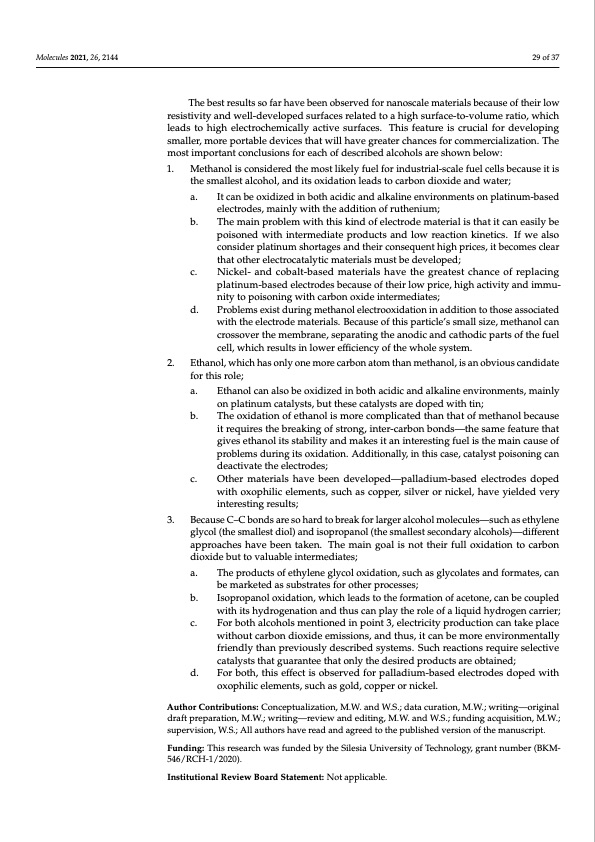 Molecules 2021, 26, 2144

29 of 37

The best results so far have been observed for nanoscale materials because of their low resistivity and well-developed surfaces related to a high surface-to-volume ratio, which leads to high electrochemically active surfaces. This feature is crucial for developing smaller, more portable devices that will have greater chances for commercialization. The most important conclusions for each of described alcohols are shown below:

1. Methanol is considered the most likely fuel for industrial-scale fuel cells because it is the smallest alcohol, and its oxidation leads to carbon dioxide and water;
   a. It can be oxidized in both acidic and alkaline environments on platinum-based electrodes, mainly with the addition of ruthenium;
   b. The main problem with this kind of electrode material is that it can easily be poisoned with intermediate products and low reaction kinetics. If we also consider platinum shortages and their consequent high prices, it becomes clear that other electrocatalytic materials must be developed;
   c. Nickel- and cobalt-based materials have the greatest chance of replacing platinum-based electrodes because of their low price, high activity and immunity to poisoning with carbon oxide intermediates;
   d. Problems exist during methanol electrooxidation in addition to those associated with the electrode materials. Because of this particle's small size, methanol can crossover the membrane, separating the anodic and cathodic parts of the fuel cell, which results in lower efficiency of the whole system.
2. Ethanol, which has only one more carbon atom than methanol, is an obvious candidate for this role;
   a. Ethanol can also be oxidized in both acidic and alkaline environments, mainly on platinum catalysts, but these catalysts are doped with tin;
   b. The oxidation of ethanol is more complicated than that of methanol because it requires the breaking of strong, inter-carbon bonds—the same feature that gives ethanol its stability and makes it an interesting fuel is the main cause of problems during its oxidation. Additionally, in this case, catalyst poisoning can deactivate the electrodes;
   c. Other materials have been developed—palladium-based electrodes doped with oxophilic elements, such as copper, silver or nickel, have yielded very interesting results;
3. Because C–C bonds are so hard to break for larger alcohol molecules—such as ethylene glycol (the smallest diol) and isopropanol (the smallest secondary alcohols)—different approaches have been taken. The main goal is not their full oxidation to carbon dioxide but to valuable intermediates;
   a. The products of ethylene glycol oxidation, such as glycolates and formates, can be marketed as substrates for other processes;
   b. Isopropanol oxidation, which leads to the formation of acetone, can be coupled with its hydrogenation and thus can play the role of a liquid hydrogen carrier;
   c. For both alcohols mentioned in point 3, electricity production can take place without carbon dioxide emissions, and thus, it can be more environmentally friendly than previously described systems. Such reactions require selective catalysts that guarantee that only the desired products are obtained;
   d. For both, this effect is observed for palladium-based electrodes doped with oxophilic elements, such as gold, copper or nickel.

Author Contributions: Conceptualization, M.W. and W.S.; data curation, M.W.; writing—original draft preparation, M.W.; writing—review and editing, M.W. and W.S.; funding acquisition, M.W.; supervision, W.S.; All authors have read and agreed to the published version of the manuscript.

Funding: This research was funded by the Silesia University of Technology, grant number (BKM-546/RCH-1/2020).

Institutional Review Board Statement: Not applicable.